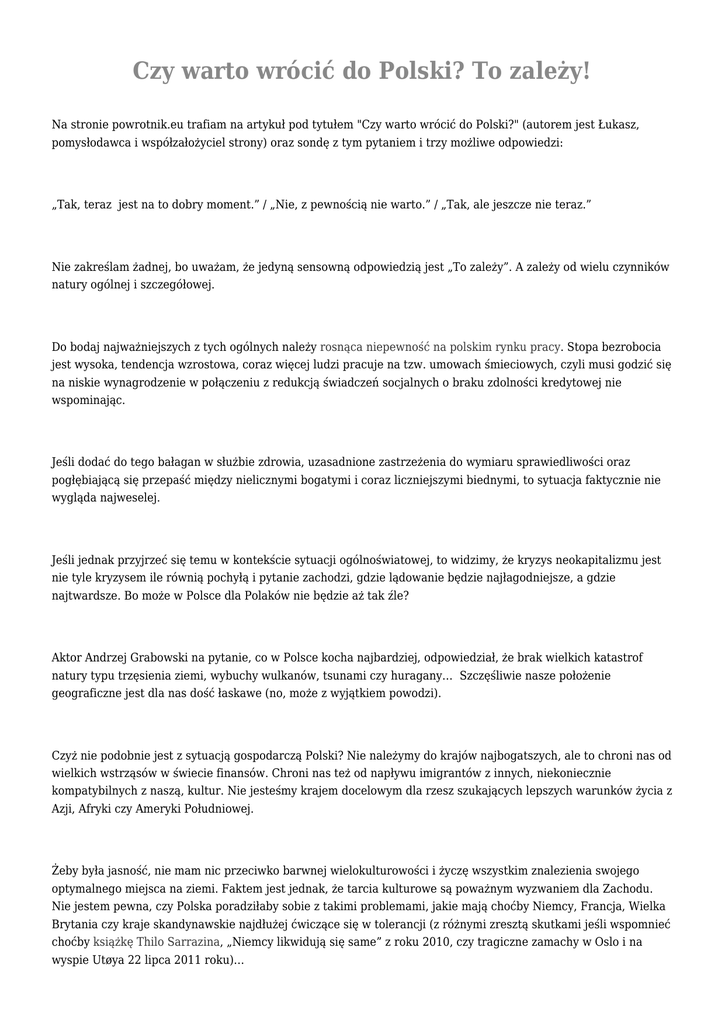 Czy warto wrócić do Polski? To zależy!

Na stronie powrotnik.eu trafiam na artykuł pod tytułem "Czy warto wrócić do Polski?" (autorem jest Łukasz, pomysłodawca i współzałożyciel strony) oraz sondę z tym pytaniem i trzy możliwe odpowiedzi:

„Tak, teraz jest na to dobry moment." / „Nie, z pewnością nie warto." / „Tak, ale jeszcze nie teraz."

Nie zakreślam żadnej, bo uważam, że jedyną sensowną odpowiedzią jest „To zależy". A zależy od wielu czynników natury ogólnej i szczegółowej.

Do bodaj najważniejszych z tych ogólnych należy rosnąca niepewność na polskim rynku pracy. Stopa bezrobocia jest wysoka, tendencja wzrostowa, coraz więcej ludzi pracuje na tzw. umowach śmieciowych, czyli musi godzić się na niskie wynagrodzenie w połączeniu z redukcją świadczeń socjalnych o braku zdolności kredytowej nie wspominając.

Jeśli dodać do tego bałagan w służbie zdrowia, uzasadnione zastrzeżenia do wymiaru sprawiedliwości oraz pogłębiającą się przepaść między nielicznymi bogatymi i coraz liczniejszymi biednymi, to sytuacja faktycznie nie wygląda najweselej.

Jeśli jednak przyjrzeć się temu w kontekście sytuacji ogólnoświatowej, to widzimy, że kryzys neokapitalizmu jest nie tyle kryzysem ile równią pochyłą i pytanie zachodzi, gdzie lądowanie będzie najłagodniejsze, a gdzie najtwardsze. Bo może w Polsce dla Polaków nie będzie aż tak źle?

Aktor Andrzej Grabowski na pytanie, co w Polsce kocha najbardziej, odpowiedział, że brak wielkich katastrof natury typu trzęsienia ziemi, wybuchy wulkanów, tsunami czy huragany... Szczęśliwie nasze położenie geograficzne jest dla nas dość łaskawe (no, może z wyjątkiem powodzi).

Czyż nie podobnie jest z sytuacją gospodarczą Polski? Nie należymy do krajów najbogatszych, ale to chroni nas od wielkich wstrząsów w świecie finansów. Chroni nas też od napływu imigrantów z innych, niekoniecznie kompatybilnych z naszą, kultur. Nie jesteśmy krajem docelowym dla rzesz szukających lepszych warunków życia z Azji, Afryki czy Ameryki Południowej.

Żeby była jasność, nie mam nic przeciwko barwnej wielokulturowości i życzę wszystkim znalezienia swojego optymalnego miejsca na ziemi. Faktem jest jednak, że tarcia kulturowe są poważnym wyzwaniem dla Zachodu. Nie jestem pewna, czy Polska poradziłaby sobie z takimi problemami, jakie mają choćby Niemcy, Francja, Wielka Brytania czy kraje skandynawskie najdłużej ćwiczące się w tolerancji (z różnymi zresztą skutkami jeśli wspomnieć choćby książkę Thilo Sarrazina, „Niemcy likwidują się same" z roku 2010, czy tragiczne zamachy w Oslo i na wyspie Utøya 22 lipca 2011 roku)...